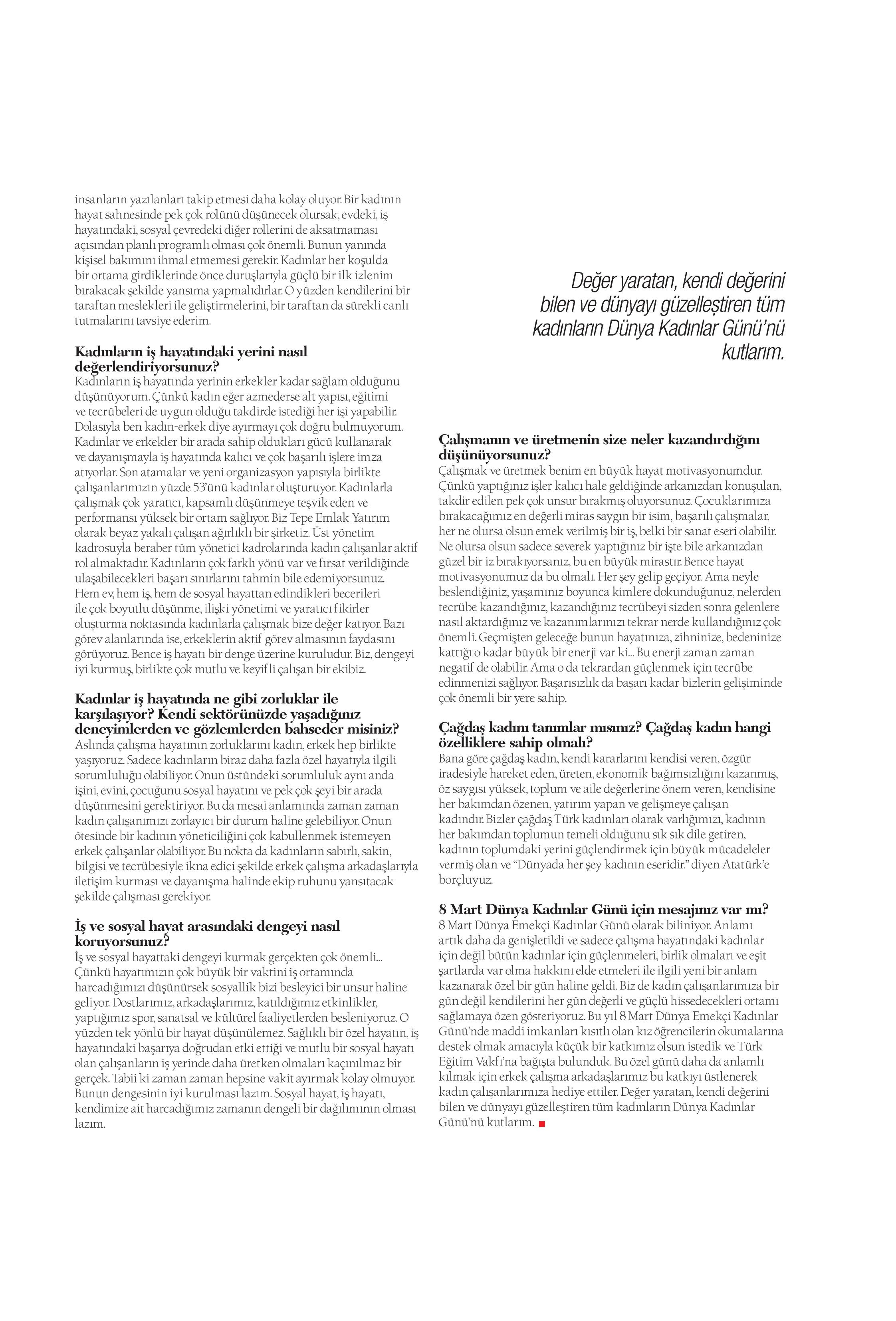 insanların yazılanları takip etmesi daha kolay oluyor. Bir kadının hayat sahnesinde pek çok rolünü düşünecek olursak, evdeki, iş hayatındaki, sosyal çevredeki diğer rollerini de aksatmaması açısından planlı programlı olması çok önemli. Bunun yanında kişisel bakımını ihmal etmemesi gerekir. Kadınlar her koşulda bir ortama girdiklerinde önce duruşlarıyla güçlü bir ilk izlenim bırakacak şekilde yansıma yapmalıdırlar. O yüzden kendilerini bir taraftan meslekleri ile geliştirmelerini, bir taraftan da sürekli canlı tutmalarını tavsiye ederim.

Kadınların iş hayatındaki yerini nasıl değerlendiriyorsunuz?
Kadınların iş hayatında yerinin erkekler kadar sağlam olduğunu düşünüyorum. Çünkü kadın eğer azmederse alt yapısı, eğitimi ve tecrübeleri de uygun olduğu takdirde istediği her işi yapabilir. Dolasıyla ben kadın-erkek diye ayırmayı çok doğru bulmuyorum. Kadınlar ve erkekler bir arada sahip oldukları gücü kullanarak ve dayanışmayla iş hayatında kalıcı ve çok başarılı işlere imza atıyorlar. Son atamalar ve yeni organizasyon yapısıyla birlikte çalışanlarımızın yüzde 53'ünü kadınlar oluşturuyor. Kadınlarla çalışmak çok yaratıcı, kapsamlı düşünmeye teşvik eden ve performansı yüksek bir ortam sağlıyor. Biz Tepe Emlak Yatırım olarak beyaz yakalı çalışan ağırlıklı bir şirketiz. Üst yönetim kadrosuyla beraber tüm yönetici kadrolarında kadın çalışanlar aktif rol almaktadır. Kadınların çok farklı yönü var ve fırsat verildiğinde ulaşabilecekleri başarı sınırlarını tahmin bile edemiyorsunuz. Hem ev, hem iş, hem de sosyal hayattan edindikleri becerileri ile çok boyutlu düşünme, ilişki yönetimi ve yaratıcı fikirler oluşturma noktasında kadınlarla çalışmak bize değer katıyor. Bazı görev alanlarında ise, erkeklerin aktif görev almasının faydasını görüyoruz. Bence iş hayatı bir denge üzerine kuruludur. Biz, dengeyi iyi kurmuş, birlikte çok mutlu ve keyifli çalışan bir ekibiz.

Kadınlar iş hayatında ne gibi zorluklar ile karşılaşıyor? Kendi sektörünüzde yaşadığınız deneyimlerden ve gözlemlerden bahseder misiniz?
Aslında çalışma hayatının zorluklarını kadın, erkek hep birlikte yaşıyoruz. Sadece kadınların biraz daha fazla özel hayatıyla ilgili sorumluluğu olabiliyor. Onun üstündeki sorumluluk aynı anda işini, evini, çocuğunu sosyal hayatını ve pek çok şeyi bir arada düşünmesini gerektiriyor. Bu da mesai anlamında zaman zaman kadın çalışanımızı zorlayıcı bir durum haline gelebiliyor. Onun ötesinde bir kadının yöneticiliğini çok kabullenmek istemeyen erkek çalışanlar olabiliyor. Bu nokta da kadınların sabırlı, sakin, bilgisi ve tecrübesiyle ikna edici şekilde erkek çalışma arkadaşlarıyla iletişim kurması ve dayanışma halinde ekip ruhunu yansıtacak şekilde çalışması gerekiyor.

İş ve sosyal hayat arasındaki dengeyi nasıl koruyorsunuz?
İş ve sosyal hayattaki dengeyi kurmak gerçekten çok önemli... Çünkü hayatımızın çok büyük bir vaktini iş ortamında harcadığımızı düşünürsek sosyallik bizi besleyici bir unsur haline geliyor. Dostlarımız, arkadaşlarımız, katıldığımız etkinlikler, yaptığımız spor, sanatsal ve kültürel faaliyetlerden besleniyoruz. O yüzden tek yönlü bir hayat düşünülemez. Sağlıklı bir özel hayatın, iş hayatındaki başarıya doğrudan etki ettiği ve mutlu bir sosyal hayatı olan çalışanların iş yerinde daha üretken olmaları kaçınılmaz bir gerçek. Tabii ki zaman zaman hepsine vakit ayırmak kolay olmuyor. Bunun dengesinin iyi kurulması lazım. Sosyal hayat, iş hayatı, kendimize ait harcadığımız zamanın dengeli bir dağılımının olması lazım.

Değer yaratan, kendi değerini bilen ve dünyayı güzelleştiren tüm kadınların Dünya Kadınlar Günü'nü kutlarım.

Çalışmanın ve üretmenin size neler kazandırdığını düşünüyorsunuz?
Çalışmak ve üretmek benim en büyük hayat motivasyonumdur. Çünkü yaptığınız işler kalıcı hale geldiğinde arkanızdan konuşulan, takdir edilen pek çok unsur bırakmış oluyorsunuz. Çocuklarımıza bırakacağımız en değerli miras saygın bir isim, başarılı çalışmalar, her ne olursa olsun emek verilmiş bir iş, belki bir sanat eseri olabilir. Ne olursa olsun sadece severek yaptığınız bir işte bile arkanızdan güzel bir iz bırakıyorsanız, bu en büyük mirastır. Bence hayat motivasyonumuz da bu olmalı. Her şey gelip geçiyor. Ama neyle beslendiğiniz, yaşamınız boyunca kimlere dokunduğunuz, nelerden tecrübe kazandığınız, kazandığınız tecrübeyi sizden sonra gelenlere nasıl aktardığınız ve kazanımlarınızı tekrar nerde kullandığınız çok önemli. Geçmişten geleceğe bunun hayatınıza, zihninize, bedeninize kattığı o kadar büyük bir enerji var ki... Bu enerji zaman zaman negatif de olabilir. Ama o da tekrardan güçlenmek için tecrübe edinmenizi sağlıyor. Başarısızlık da başarı kadar bizlerin gelişiminde çok önemli bir yere sahip.

Çağdaş kadını tanımlar mısınız? Çağdaş kadın hangi özelliklere sahip olmalı?
Bana göre çağdaş kadın, kendi kararlarını kendisi veren, özgür iradesiyle hareket eden, üreten, ekonomik bağımsızlığını kazanmış, öz saygısı yüksek, toplum ve aile değerlerine önem veren, kendisine her bakımdan özenen, yatırım yapan ve gelişmeye çalışan kadındır. Bizler çağdaş Türk kadınları olarak varlığımızı, kadının her bakımdan toplumun temeli olduğunu sık sık dile getiren, kadının toplumdaki yerini güçlendirmek için büyük mücadeleler vermiş olan ve "Dünyada her şey kadının eseridir." diyen Atatürk'e borçluyuz.

8 Mart Dünya Kadınlar Günü için mesajınız var mı?
8 Mart Dünya Emekçi Kadınlar Günü olarak biliniyor. Anlamı artık daha da genişletildi ve sadece çalışma hayatındaki kadınlar için değil bütün kadınlar için güçlenmeleri, birlik olmaları ve eşit şartlarda var olma hakkını elde etmeleri ile ilgili yeni bir anlam kazanarak özel bir gün haline geldi. Biz de kadın çalışanlarımıza bir gün değil kendilerini her gün değerli ve güçlü hissedecekleri ortamı sağlamaya özen gösteriyoruz. Bu yıl 8 Mart Dünya Emekçi Kadınlar Günü'nde maddi imkanları kısıtlı olan kız öğrencilerin okumalarına destek olmak amacıyla küçük bir katkımız olsun istedik ve Türk Eğitim Vakfı'na bağışta bulunduk. Bu özel günü daha da anlamlı kılmak için erkek çalışma arkadaşlarımız bu katkıyı üstlenerek kadın çalışanlarımıza hediye ettiler. Değer yaratan, kendi değerini bilen ve dünyayı güzelleştiren tüm kadınların Dünya Kadınlar Günü'nü kutlarım.